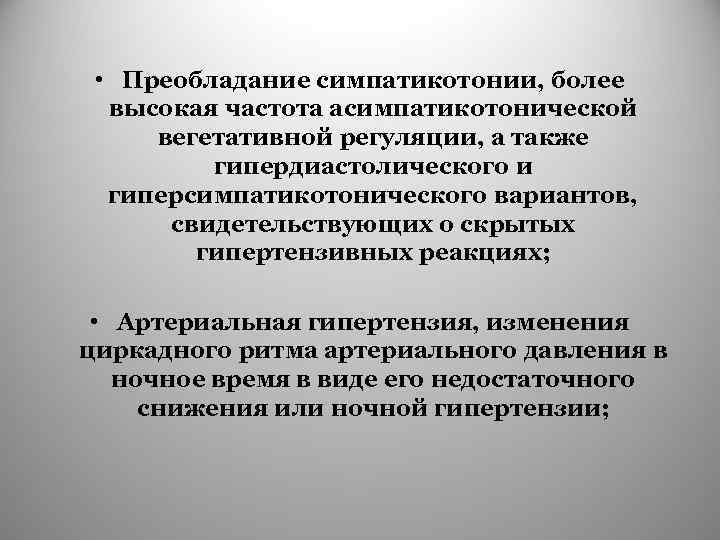 • Преобладание симпатикотонии, более высокая частота асимпатикотонической вегетативной регуляции, а также гипердиастолического и гиперсимпатикотонического вариантов, свидетельствующих о скрытых гипертензивных реакциях;

• Артериальная гипертензия, изменения циркадного ритма артериального давления в ночное время в виде его недостаточного снижения или ночной гипертензии;